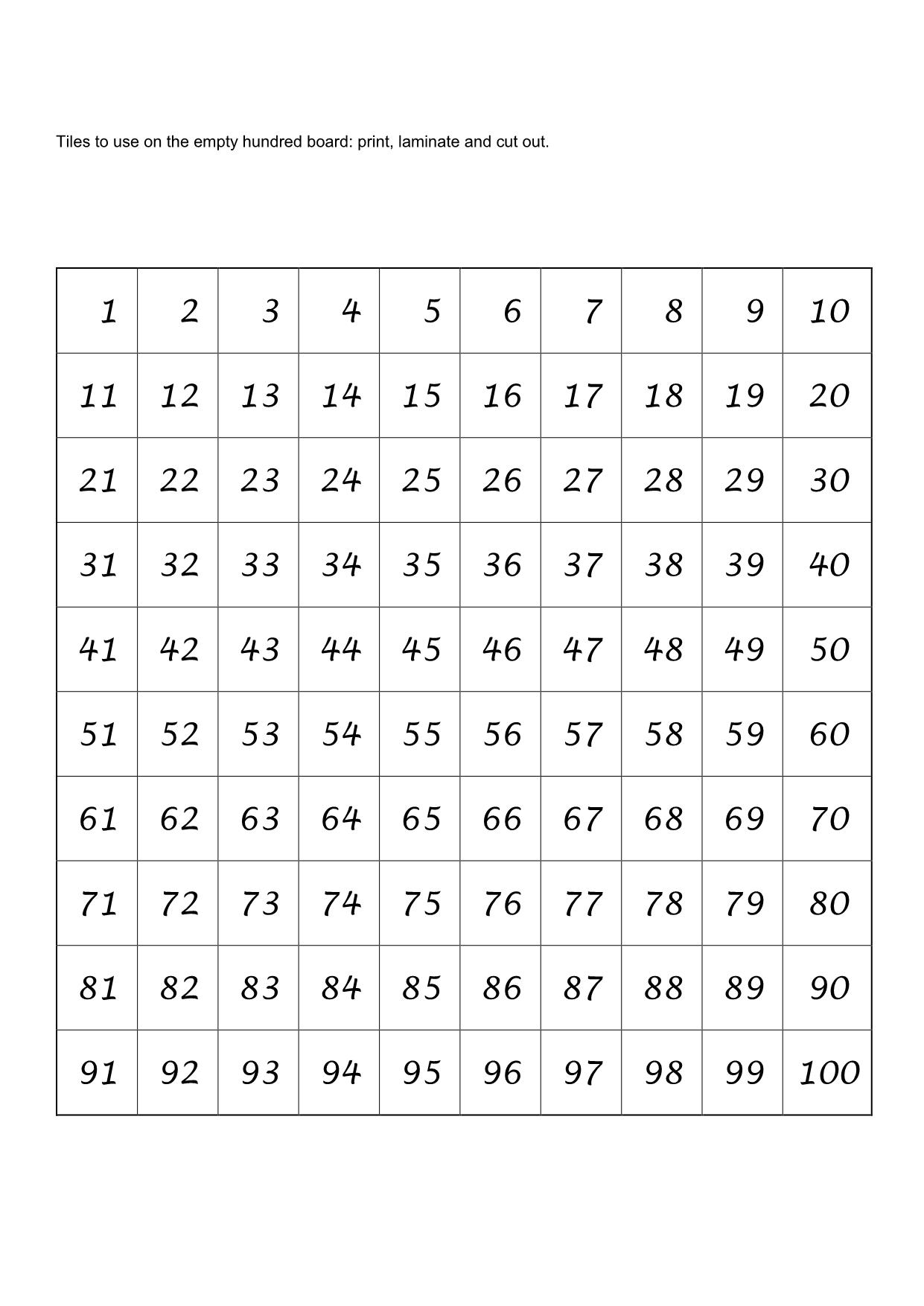 Tiles to use on the empty hundred board: print, laminate and cut out.

| 1 | 2 | 3 | 4 | 5 | 6 | 7 | 8 | 9 | 10 |
|---|---|---|---|---|---|---|---|---|---|
| 11 | 12 | 13 | 14 | 15 | 16 | 17 | 18 | 19 | 20 |
| 21 | 22 | 23 | 24 | 25 | 26 | 27 | 28 | 29 | 30 |
| 31 | 32 | 33 | 34 | 35 | 36 | 37 | 38 | 39 | 40 |
| 41 | 42 | 43 | 44 | 45 | 46 | 47 | 48 | 49 | 50 |
| 51 | 52 | 53 | 54 | 55 | 56 | 57 | 58 | 59 | 60 |
| 61 | 62 | 63 | 64 | 65 | 66 | 67 | 68 | 69 | 70 |
| 71 | 72 | 73 | 74 | 75 | 76 | 77 | 78 | 79 | 80 |
| 81 | 82 | 83 | 84 | 85 | 86 | 87 | 88 | 89 | 90 |
| 91 | 92 | 93 | 94 | 95 | 96 | 97 | 98 | 99 | 100 |